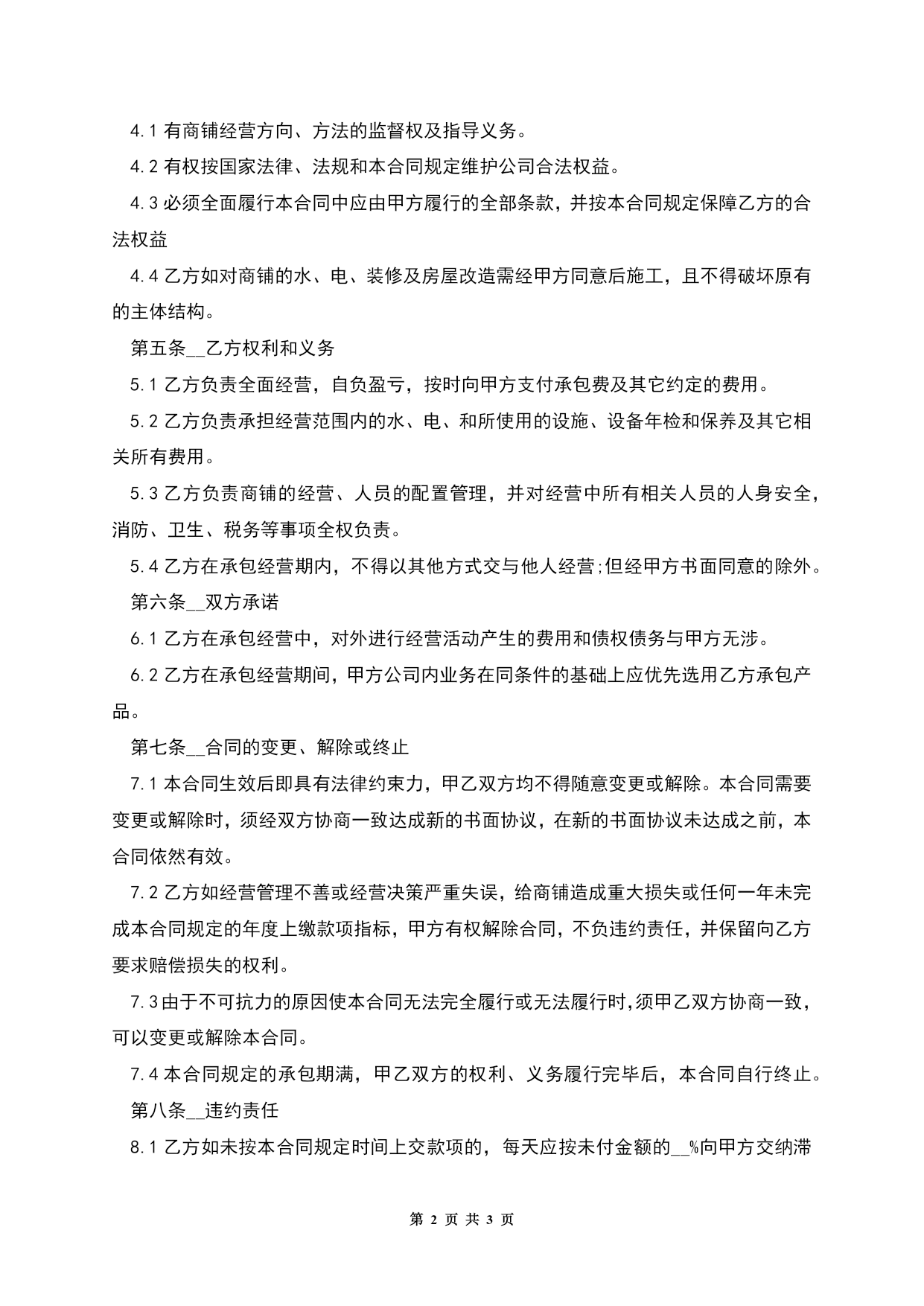 4.1 有商铺经营方向、方法的监督权及指导义务。

4.2 有权按国家法律、法规和本合同规定维护公司合法权益。

4.3 必须全面履行本合同中应由甲方履行的全部条款，并按本合同规定保障乙方的合法权益

4.4 乙方如对商铺的水、电、装修及房屋改造需经甲方同意后施工，且不得破坏原有的主体结构。

第五条__乙方权利和义务

5.1 乙方负责全面经营，自负盈亏，按时向甲方支付承包费及其它约定的费用。

5.2 乙方负责承担经营范围内的水、电、和所使用的设施、设备年检和保养及其它相关所有费用。

5.3 乙方负责商铺的经营、人员的配置管理，并对经营中所有相关人员的人身安全，消防、卫生、税务等事项全权负责。

5.4 乙方在承包经营期内，不得以其他方式交与他人经营;但经甲方书面同意的除外。

第六条__双方承诺

6.1 乙方在承包经营中，对外进行经营活动产生的费用和债权债务与甲方无涉。

6.2 乙方在承包经营期间，甲方公司内业务在同条件的基础上应优先选用乙方承包产品。

第七条__合同的变更、解除或终止

7.1 本合同生效后即具有法律约束力，甲乙双方均不得随意变更或解除。本合同需要变更或解除时，须经双方协商一致达成新的书面协议，在新的书面协议未达成之前，本合同依然有效。

7.2 乙方如经营管理不善或经营决策严重失误，给商铺造成重大损失或任何一年未完成本合同规定的年度上缴款项指标，甲方有权解除合同，不负违约责任，并保留向乙方要求赔偿损失的权利。

7.3 由于不可抗力的原因使本合同无法完全履行或无法履行时，须甲乙双方协商一致，可以变更或解除本合同。

7.4 本合同规定的承包期满，甲乙双方的权利、义务履行完毕后，本合同自行终止。

第八条__违约责任

8.1 乙方如未按本合同规定时间上交款项的，每天应按未付金额的__%向甲方交纳滞

第 2 页 共 3 页